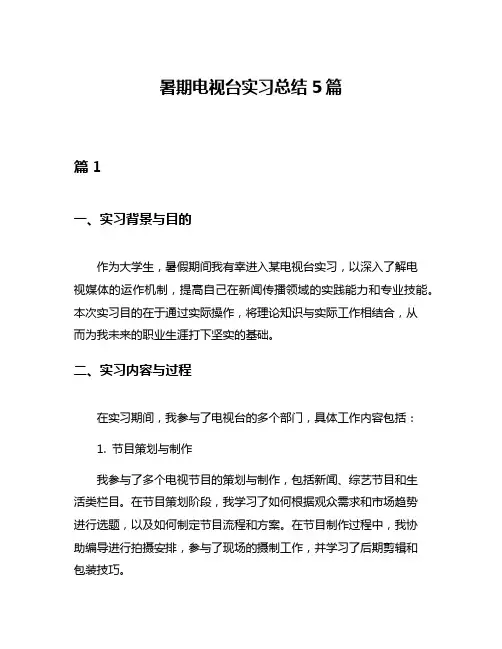 暑期电视台实习总结 5 篇

篇 1

一、实习背景与目的

作为大学生，暑假期间我有幸进入某电视台实习，以深入了解电视媒体的运作机制，提高自己在新闻传播领域的实践能力和专业技能。本次实习目的在于通过实际操作，将理论知识与实际工作相结合，从而为我未来的职业生涯打下坚实的基础。

二、实习内容与过程

在实习期间，我参与了电视台的多个部门，具体工作内容包括：

1. 节目策划与制作

我参与了多个电视节目的策划与制作，包括新闻、综艺节目和生活类栏目。在节目策划阶段，我学习了如何根据观众需求和市场趋势进行选题，以及如何制定节目流程和方案。在节目制作过程中，我协助编导进行拍摄安排，参与了现场的摄制工作，并学习了后期剪辑和包装技巧。